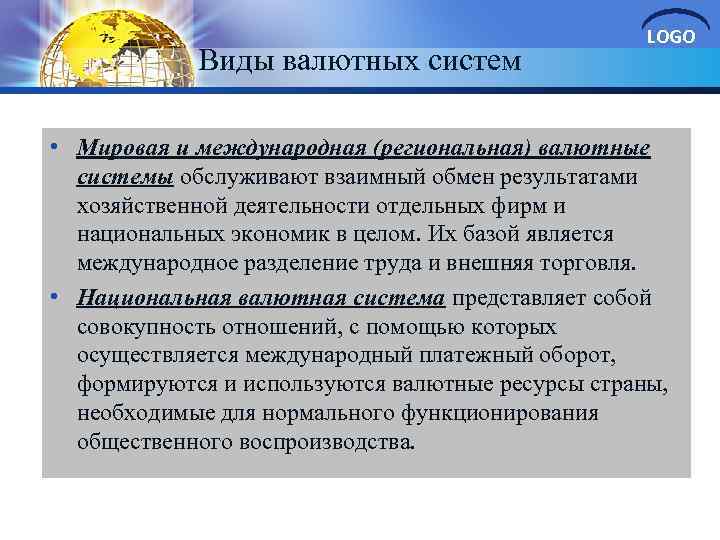 LOGO

Виды валютных систем

• Мировая и международная (региональная) валютные системы обслуживают взаимный обмен результатами хозяйственной деятельности отдельных фирм и национальных экономик в целом. Их базой является международное разделение труда и внешняя торговля.

• Национальная валютная система представляет собой совокупность отношений, с помощью которых осуществляется международный платежный оборот, формируются и используются валютные ресурсы страны, необходимые для нормального функционирования общественного воспроизводства.